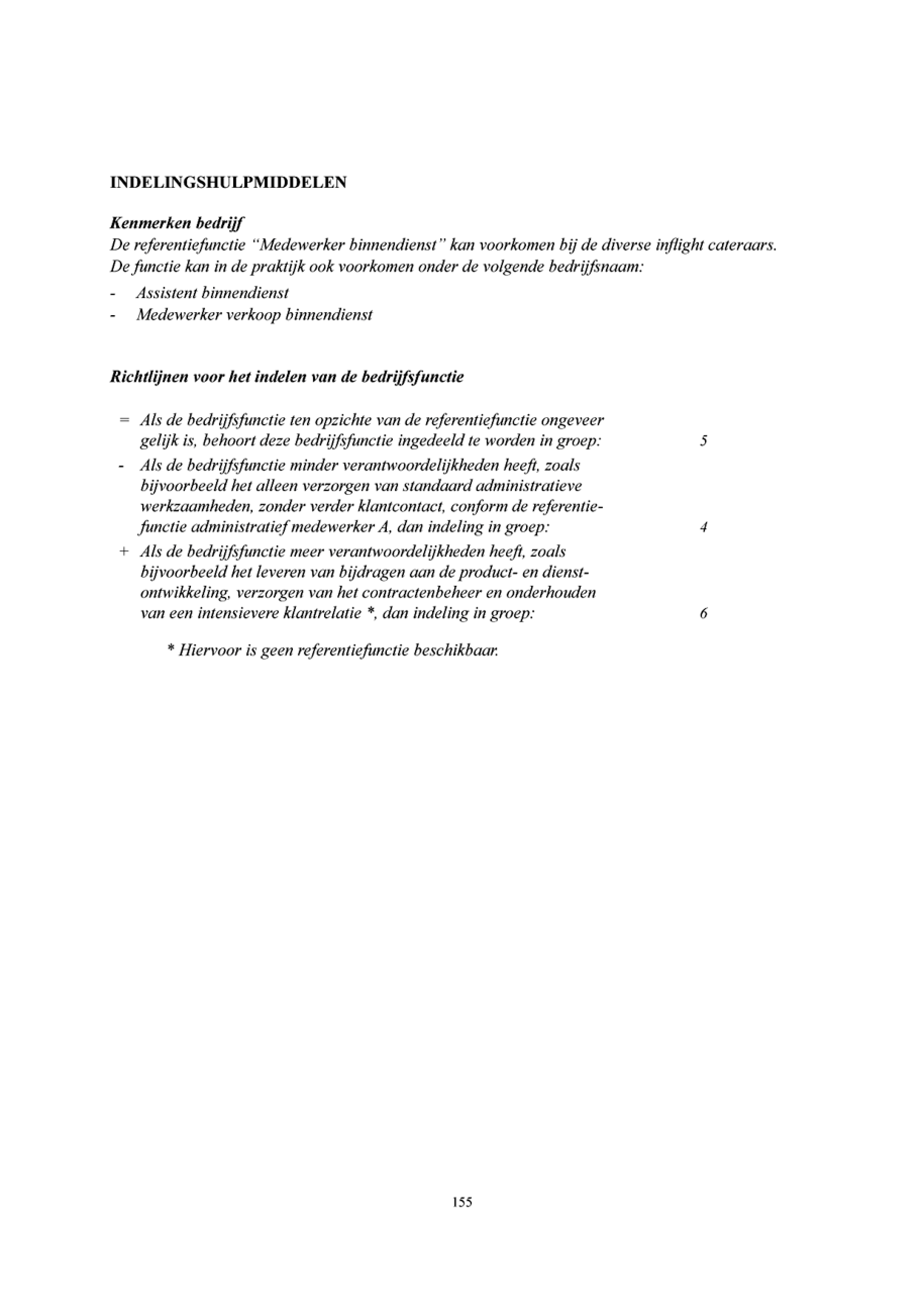 INDELINGSHULPMIDDELEN

Kenmerken bedrijf
De referentiefunctie "Medewerker binnendienst" kan voorkomen bij de diverse inflight cateraars. De functie kan in de praktijk ook voorkomen onder de volgende bedrijfsnaam:
- Assistent binnendienst
- Medewerker verkoop binnendienst

Richtlijnen voor het indelen van de bedrijfsfunctie

= Als de bedrijfsfunctie ten opzichte van de referentiefunctie ongeveer gelijk is, behoort deze bedrijfsfunctie ingedeeld te worden in groep: 5
- Als de bedrijfsfunctie minder verantwoordelijkheden heeft, zoals bijvoorbeeld het alleen verzorgen van standaard administratieve werkzaamheden, zonder verder klantcontact, conform de referentiefunctie administratief medewerker A, dan indeling in groep: 4
+ Als de bedrijfsfunctie meer verantwoordelijkheden heeft, zoals bijvoorbeeld het leveren van bijdragen aan de product- en dienstontwikkeling, verzorgen van het contractenbeheer en onderhouden van een intensievere klantrelatie *, dan indeling in groep: 6

* Hiervoor is geen referentiefunctie beschikbaar.

155